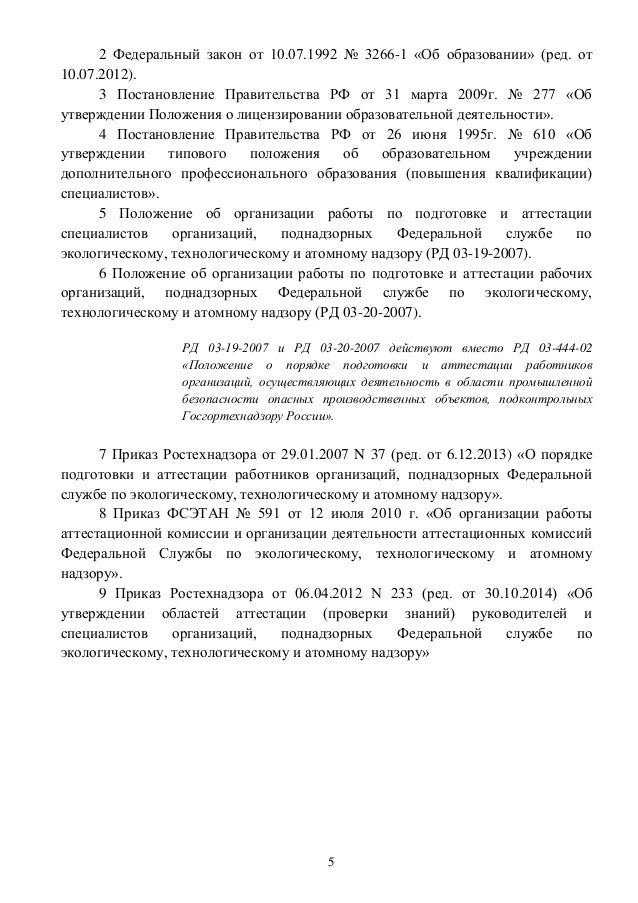 2 Федеральный закон от 10.07.1992 № 3266-1 «Об образовании» (ред. от 10.07.2012).

3 Постановление Правительства РФ от 31 марта 2009г. № 277 «Об утверждении Положения о лицензировании образовательной деятельности».

4 Постановление Правительства РФ от 26 июня 1995г. № 610 «Об утверждении типового положения об образовательном учреждении дополнительного профессионального образования (повышения квалификации) специалистов».

5 Положение об организации работы по подготовке и аттестации специалистов организаций, поднадзорных Федеральной службе по экологическому, технологическому и атомному надзору (РД 03-19-2007).

6 Положение об организации работы по подготовке и аттестации рабочих организаций, поднадзорных Федеральной службе по экологическому, технологическому и атомному надзору (РД 03-20-2007).

РД 03-19-2007 и РД 03-20-2007 действуют вместо РД 03-444-02 «Положение о порядке подготовки и аттестации работников организаций, осуществляющих деятельность в области промышленной безопасности опасных производственных объектов, подконтрольных Госгортехнадзору России».

7 Приказ Ростехнадзора от 29.01.2007 N 37 (ред. от 6.12.2013) «О порядке подготовки и аттестации работников организаций, поднадзорных Федеральной службе по экологическому, технологическому и атомному надзору».

8 Приказ ФСЭТАН № 591 от 12 июля 2010 г. «Об организации работы аттестационной комиссии и организации деятельности аттестационных комиссий Федеральной Службы по экологическому, технологическому и атомному надзору».

9 Приказ Ростехнадзора от 06.04.2012 N 233 (ред. от 30.10.2014) «Об утверждении областей аттестации (проверки знаний) руководителей и специалистов организаций, поднадзорных Федеральной службе по экологическому, технологическому и атомному надзору»

5